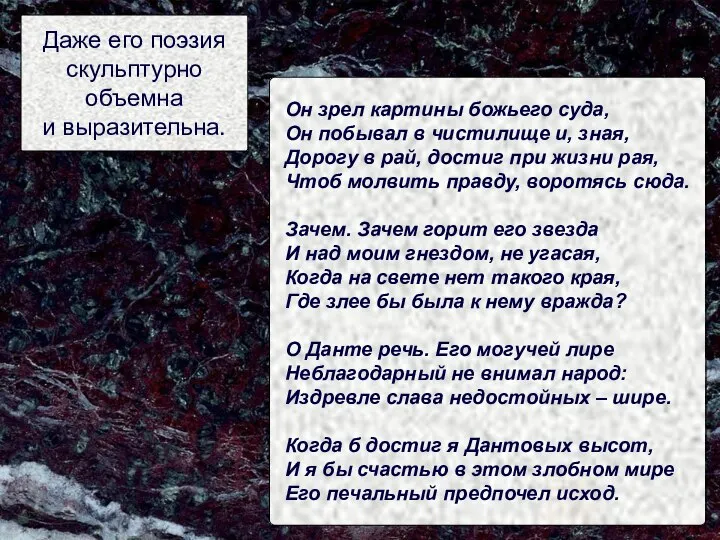 Даже его поэзия скульптурно объемна и выразительна.

Он зрел картины божьего суда,
Он побывал в чистилище и, зная,
Дорогу в рай, достиг при жизни рая,
Чтоб молвить правду, воротясь сюда.

Зачем. Зачем горит его звезда
И над моим гнездом, не угасая,
Когда на свете нет такого края,
Где злее бы была к нему вражда?

О Данте речь. Его могучей лире
Неблагодарный не внимал народ:
Издревле слава недостойных – шире.

Когда б достиг я Дантовых высот,
И я бы счастью в этом злобном мире
Его печальный предпочел исход.